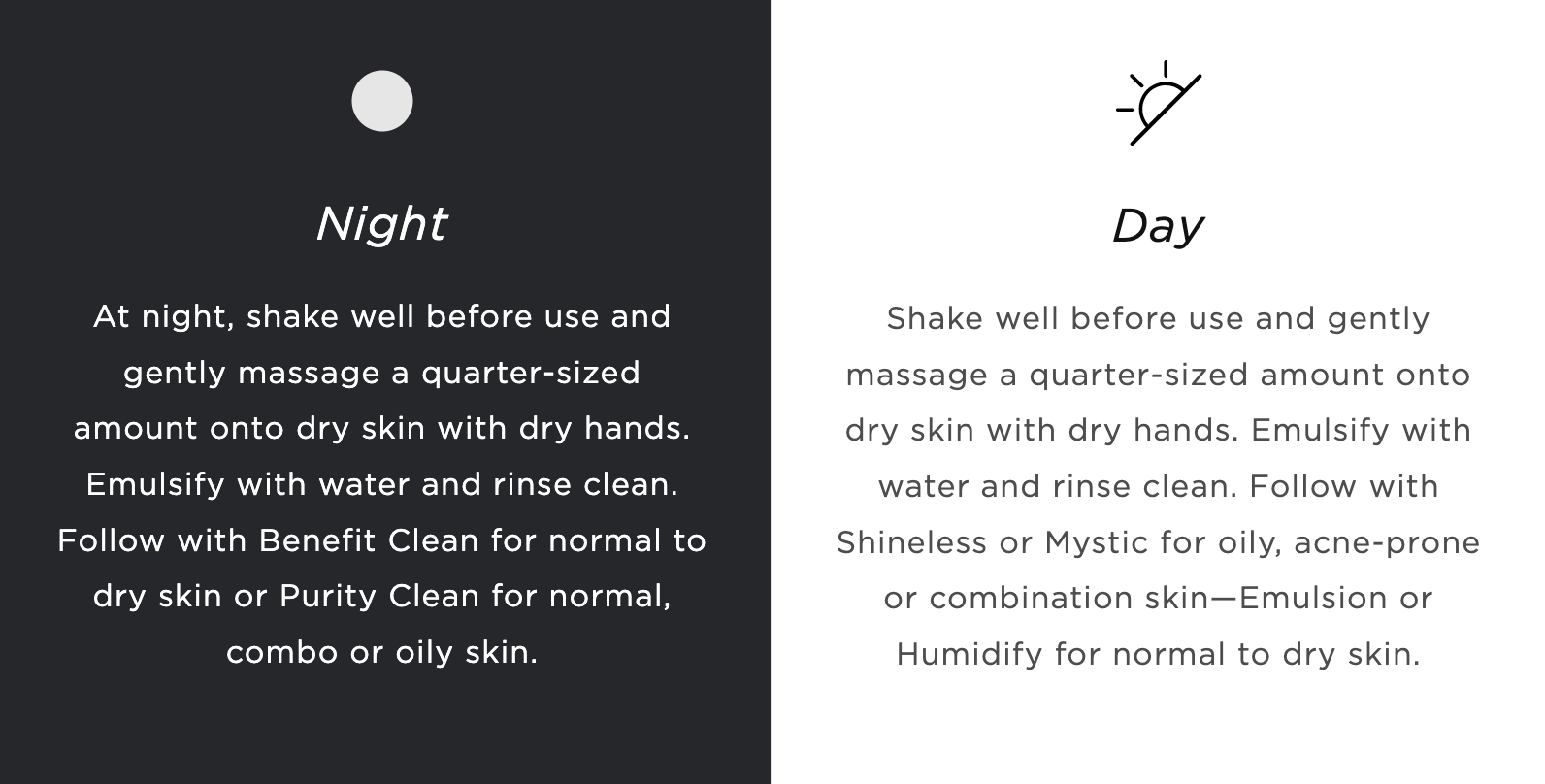 Night

At night, shake well before use and gently massage a quarter-sized amount onto dry skin with dry hands. Emulsify with water and rinse clean. Follow with Benefit Clean for normal to dry skin or Purity Clean for normal, combo or oily skin.

Day

Shake well before use and gently massage a quarter-sized amount onto dry skin with dry hands. Emulsify with water and rinse clean. Follow with Shineless or Mystic for oily, acne-prone or combination skin—Emulsion or Humidify for normal to dry skin.